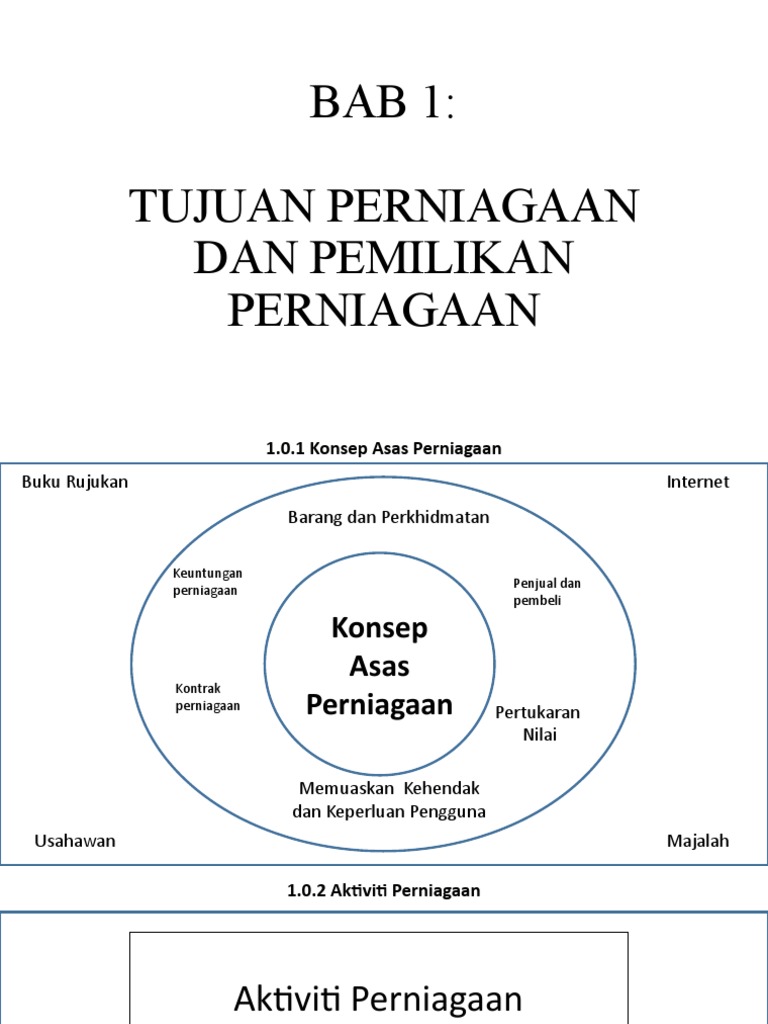 BAB 1:

TUJUAN PERNIAGAAN DAN PEMILIKAN PERNIAGAAN

1.0.1 Konsep Asas Perniagaan

Buku Rujukan

Internet

Barang dan Perkhidmatan

Keuntungan perniagaan

Penjual dan pembeli

Konsep Asas Perniagaan

Kontrak perniagaan

Pertukaran Nilai

Memuaskan Kehendak dan Keperluan Pengguna

Usahawan

Majalah

1.0.2 Aktiviti Perniagaan

Aktiviti Perniagaan